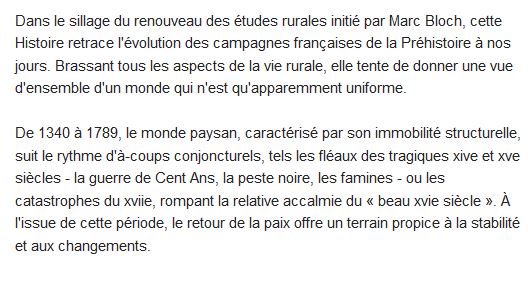 Dans le sillage du renouveau des études rurales initié par Marc Bloch, cette Histoire retrace l'évolution des campagnes françaises de la Préhistoire à nos jours. Brassant tous les aspects de la vie rurale, elle tente de donner une vue d'ensemble d'un monde qui n'est qu'apparemment uniforme.

De 1340 à 1789, le monde paysan, caractérisé par son immobilité structurelle, suit le rythme d'à-coups conjoncturels, tels les fléaux des tragiques xive et xve siècles - la guerre de Cent Ans, la peste noire, les famines - ou les catastrophes du xviie, rompant la relative accalmie du « beau xvie siècle ». À l'issue de cette période, le retour de la paix offre un terrain propice à la stabilité et aux changements.